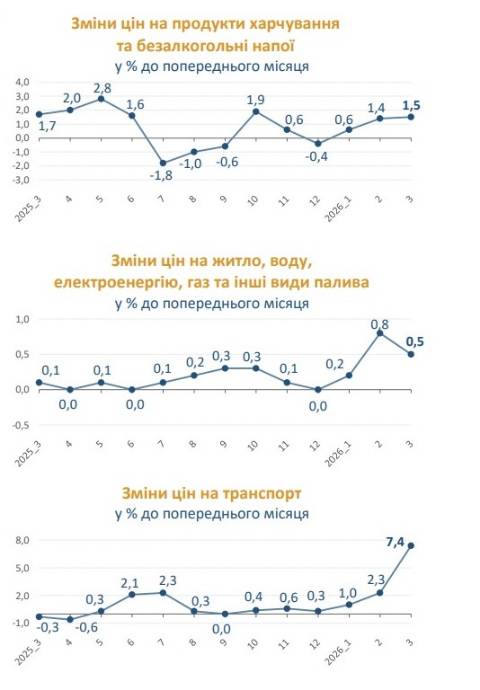 Зміни цін на продукти харчування
та безалкогольні напої
у % до попереднього місяця

4,0
3,0
2,0
1,0
0,0
-1,0
-2,0
-3,0

1,7
2,0
2,8
1,6
-1,8
-1,0
-0,6
1,9
0,6
-0,4
0,6
1,4
1,5

2025_3
4
5
6
7
8
9
10
11
12
2026_1
2
3

Зміни цін на житло, воду,
електроенергію, газ та інші види палива
у % до попереднього місяця

1,0
0,5
0,0
-0,5

0,1
0,0
0,1
0,0
0,1
0,2
0,3
0,3
0,1
0,0
0,2
0,8
0,5

2025_3
4
5
6
7
8
9
10
11
12
2026_1
2
3

Зміни цін на транспорт
у % до попереднього місяця

8,0
5,0
2,0
-1,0

-0,3
-0,6
0,3
2,1
2,3
0,3
0,0
0,4
0,6
0,3
1,0
2,3
7,4

2025_3
4
5
6
7
8
9
10
11
12
2026_1
2
3